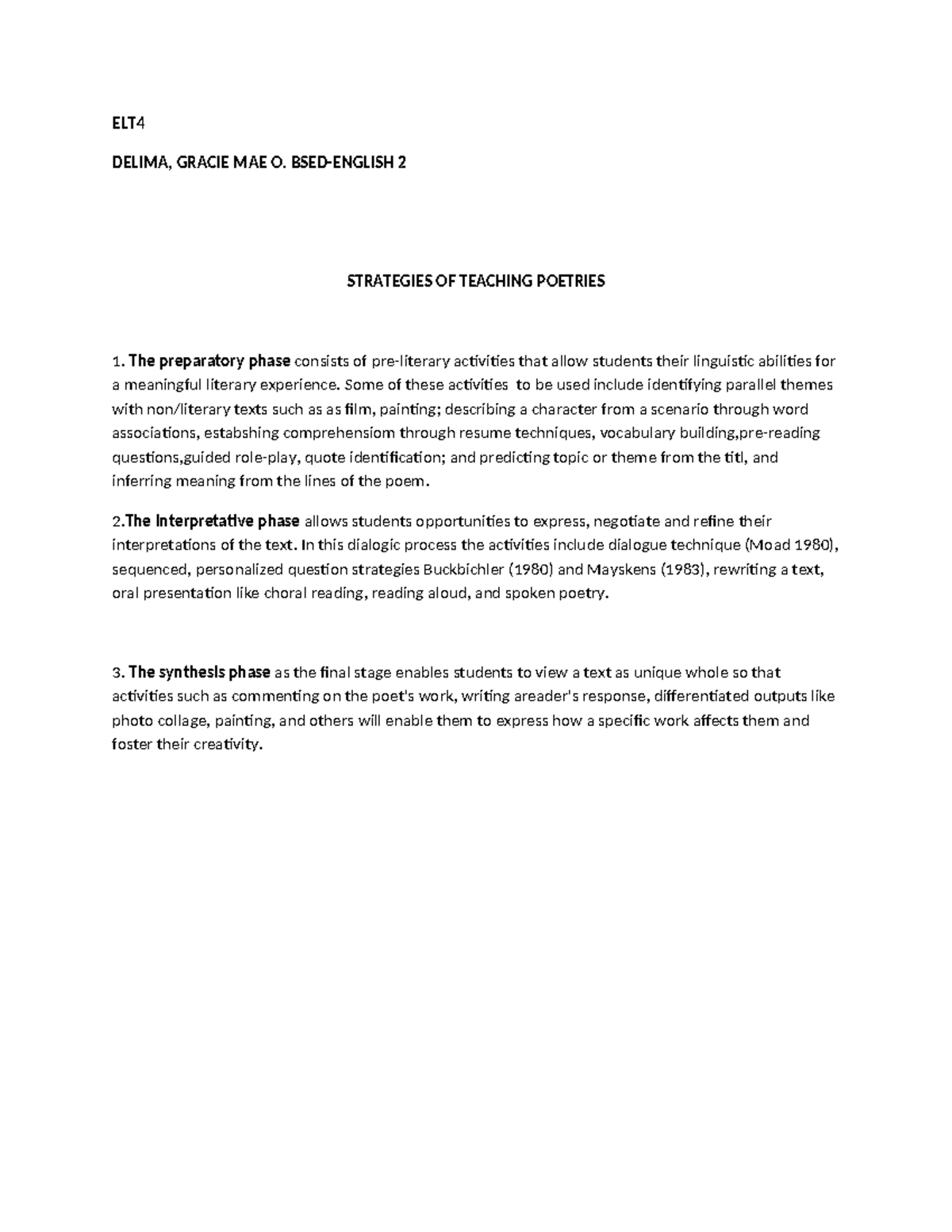 ELT4

DELIMA, GRACIE MAE O. BSED-ENGLISH 2

STRATEGIES OF TEACHING POETRIES

1. The preparatory phase consists of pre-literary activities that allow students their linguistic abilities for a meaningful literary experience. Some of these activities  to be used include identifying parallel themes with non/literary texts such as as film, painting; describing a character from a scenario through word associations, estabshing comprehensiom through resume techniques, vocabulary building,pre-reading questions,guided role-play, quote identification; and predicting topic or theme from the titl, and inferring meaning from the lines of the poem.

2.The Interpretative phase allows students opportunities to express, negotiate and refine their interpretations of the text. In this dialogic process the activities include dialogue technique (Moad 1980), sequenced, personalized question strategies Buckbichler (1980) and Mayskens (1983), rewriting a text, oral presentation like choral reading, reading aloud, and spoken poetry.

3. The synthesis phase as the final stage enables students to view a text as unique whole so that activities such as commenting on the poet's work, writing areader's response, differentiated outputs like photo collage, painting, and others will enable them to express how a specific work affects them and foster their creativity.